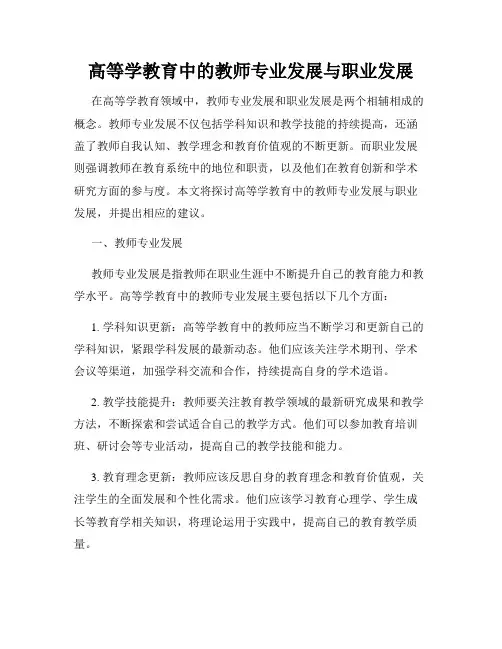 高等学教育中的教师专业发展与职业发展

在高等学教育领域中，教师专业发展和职业发展是两个相辅相成的概念。教师专业发展不仅包括学科知识和教学技能的持续提高，还涵盖了教师自我认知、教学理念和教育价值观的不断更新。而职业发展则强调教师在教育系统中的地位和职责，以及他们在教育创新和学术研究方面的参与度。本文将探讨高等学教育中的教师专业发展与职业发展，并提出相应的建议。

一、教师专业发展

教师专业发展是指教师在职业生涯中不断提升自己的教育能力和教学水平。高等学教育中的教师专业发展主要包括以下几个方面：

1. 学科知识更新：高等学教育中的教师应当不断学习和更新自己的学科知识，紧跟学科发展的最新动态。他们应该关注学术期刊、学术会议等渠道，加强学科交流和合作，持续提高自身的学术造诣。

2. 教学技能提升：教师要关注教育教学领域的最新研究成果和教学方法，不断探索和尝试适合自己的教学方式。他们可以参加教育培训班、研讨会等专业活动，提高自己的教学技能和能力。

3. 教育理念更新：教师应该反思自身的教育理念和教育价值观，关注学生的全面发展和个性化需求。他们应该学习教育心理学、学生成长等教育学相关知识，将理论运用于实践中，提高自己的教育教学质量。